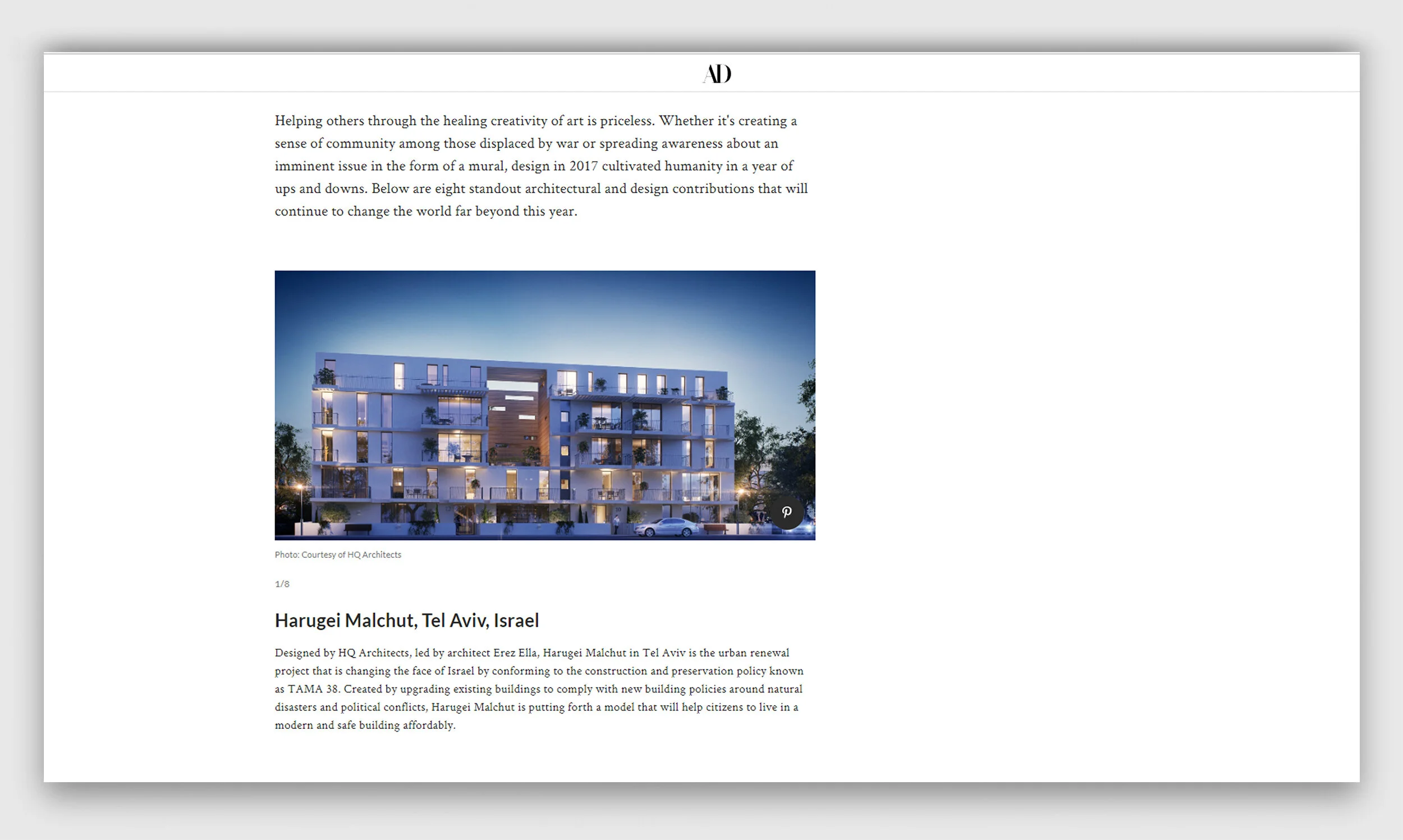 AD

Helping others through the healing creativity of art is priceless. Whether it's creating a sense of community among those displaced by war or spreading awareness about an imminent issue in the form of a mural, design in 2017 cultivated humanity in a year of ups and downs. Below are eight standout architectural and design contributions that will continue to change the world far beyond this year.

Photo: Courtesy of HQ Architects

1/8

Harugei Malchut, Tel Aviv, Israel

Designed by HQ Architects, led by architect Erez Ella, Harugei Malchut in Tel Aviv is the urban renewal project that is changing the face of Israel by conforming to the construction and preservation policy known as TAMA 38. Created by upgrading existing buildings to comply with new building policies around natural disasters and political conflicts, Harugei Malchut is putting forth a model that will help citizens to live in a modern and safe building affordably.